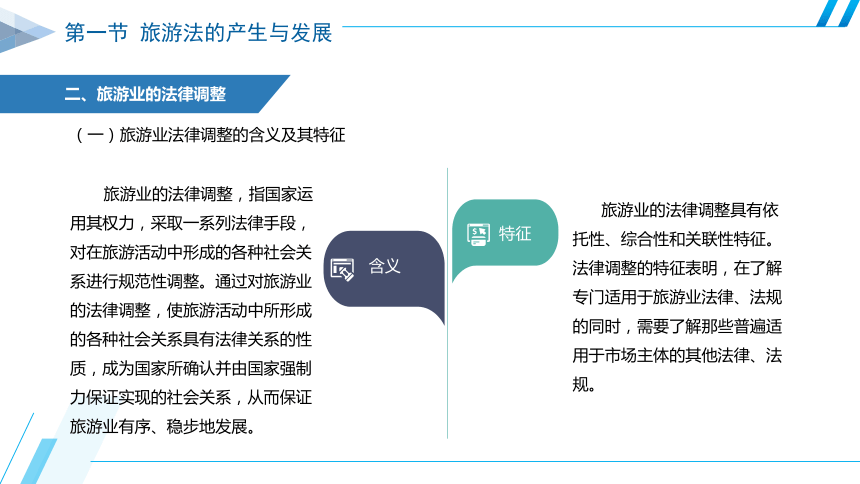 第一节 旅游法的产生与发展

二、旅游业的法律调整

（一）旅游业法律调整的含义及其特征

旅游业的法律调整，指国家运用其权力，采取一系列法律手段，对在旅游活动中形成的各种社会关系进行规范性调整。通过对旅游业的法律调整，使旅游活动中所形成的各种社会关系具有法律关系的性质，成为国家所确认并由国家强制力保证实现的社会关系，从而保证旅游业有序、稳步地发展。

含义

特征

旅游业的法律调整具有依托性、综合性和关联性特征。法律调整的特征表明，在了解专门适用于旅游业法律、法规的同时，需要了解那些普遍适用于市场主体的其他法律、法规。